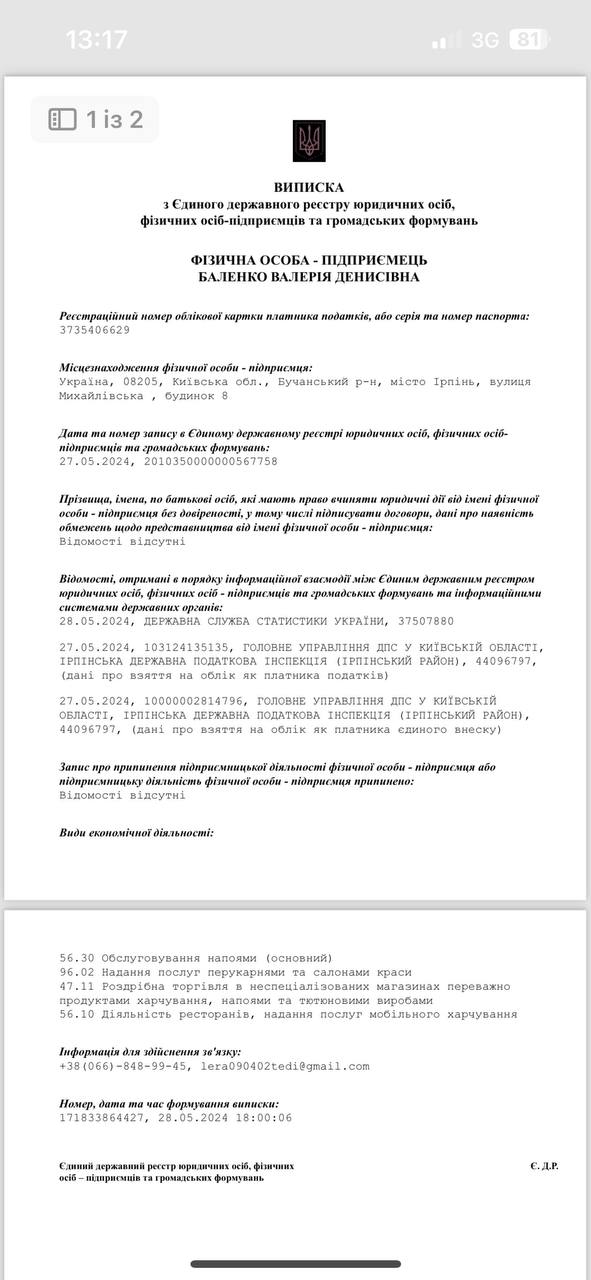 13:17

3G 81

1 із 2

ВИПИСКА
з Єдиного державного реєстру юридичних осіб, фізичних осіб-підприємців та громадських формувань

ФІЗИЧНА ОСОБА - ПІДПРИЄМЕЦЬ
БАЛЕНКО ВАЛЕРІЯ ДЕНИСІВНА

Реєстраційний номер облікової картки платника податків, або серія та номер паспорта:
3735406629

Місцезнаходження фізичної особи - підприємця:
Україна, 08205, Київська обл., Бучанський р-н, місто Ірпінь, вулиця Михайлівська , будинок 8

Дата та номер запису в Єдиному державному реєстрі юридичних осіб, фізичних осіб-підприємців та громадських формувань:
27.05.2024, 2010350000000567758

Прізвища, імена, по батькові осіб, які мають право вчиняти юридичні дії від імені фізичної особи - підприємця без довіреності, у тому числі підписувати договори, дані про наявність обмежень щодо представництва від імені фізичної особи - підприємця:
Відомості відсутні

Відомості, отримані в порядку інформаційної взаємодії між Єдиним державним реєстром юридичних осіб, фізичних осіб - підприємців та громадських формувань та інформаційними системами державних органів:
28.05.2024, ДЕРЖАВНА СЛУЖБА СТАТИСТИКИ УКРАЇНИ, 37507880

27.05.2024, 103124135135, ГОЛОВНЕ УПРАВЛІННЯ ДПС У КИЇВСЬКІЙ ОБЛАСТІ, ІРПІНСЬКА ДЕРЖАВНА ПОДАТКОВА ІНСПЕКЦІЯ (ІРПІНСЬКИЙ РАЙОН), 44096797, (дані про взяття на облік як платника податків)

27.05.2024, 10000002814796, ГОЛОВНЕ УПРАВЛІННЯ ДПС У КИЇВСЬКІЙ ОБЛАСТІ, ІРПІНСЬКА ДЕРЖАВНА ПОДАТКОВА ІНСПЕКЦІЯ (ІРПІНСЬКИЙ РАЙОН), 44096797, (дані про взяття на облік як платника єдиного внеску)

Запис про припинення підприємницької діяльності фізичної особи - підприємця або підприємницьку діяльність фізичної особи - підприємця припинено:
Відомості відсутні

Види економічної діяльності:

56.30 Обслуговування напоями (основний)
96.02 Надання послуг перукарнями та салонами краси
47.11 Роздрібна торгівля в неспеціалізованих магазинах переважно продуктами харчування, напоями та тютюновими виробами
56.10 Діяльність ресторанів, надання послуг мобільного харчування

Інформація для здійснення зв'язку:
+38(066)-848-99-45, lera090402tedi@gmail.com

Номер, дата та час формування виписки:
171833864427, 28.05.2024 18:00:06

Єдиний державний реєстр юридичних осіб, фізичних осіб – підприємців та громадських формувань

Є. Д.Р.